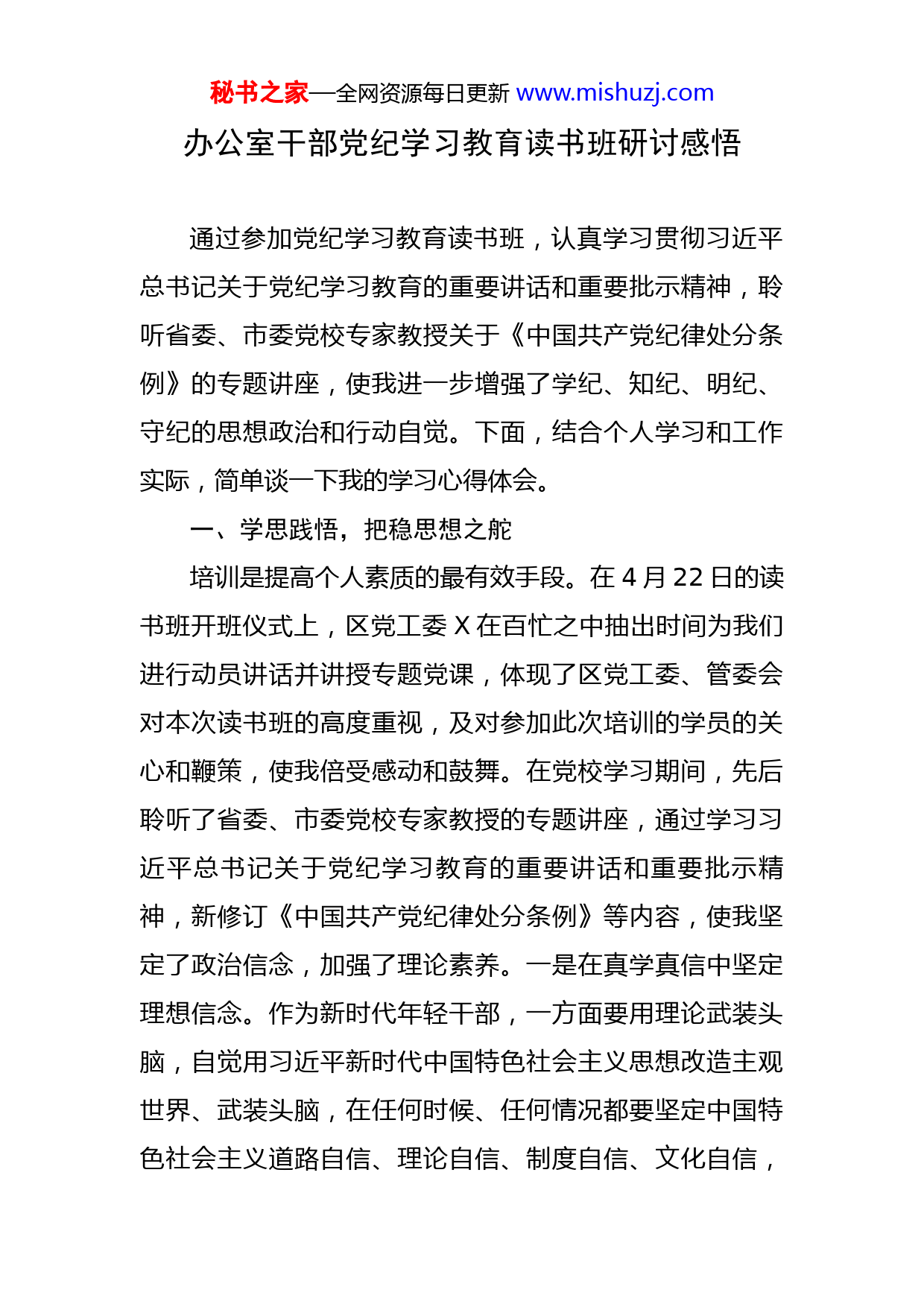 秘书之家—全网资源每日更新 www.mishuzj.com

办公室干部党纪学习教育读书班研讨感悟

通过参加党纪学习教育读书班，认真学习贯彻习近平总书记关于党纪学习教育的重要讲话和重要批示精神，聆听省委、市委党校专家教授关于《中国共产党纪律处分条例》的专题讲座，使我进一步增强了学纪、知纪、明纪、守纪的思想政治和行动自觉。下面，结合个人学习和工作实际，简单谈一下我的学习心得体会。

一、学思践悟，把稳思想之舵

培训是提高个人素质的最有效手段。在 4 月 22 日的读书班开班仪式上，区党工委 X 在百忙之中抽出时间为我们进行动员讲话并讲授专题党课，体现了区党工委、管委会对本次读书班的高度重视，及对参加此次培训的学员的关心和鞭策，使我倍受感动和鼓舞。在党校学习期间，先后聆听了省委、市委党校专家教授的专题讲座，通过学习习近平总书记关于党纪学习教育的重要讲话和重要批示精神，新修订《中国共产党纪律处分条例》等内容，使我坚定了政治信念，加强了理论素养。一是在真学真信中坚定理想信念。作为新时代年轻干部，一方面要用理论武装头脑，自觉用习近平新时代中国特色社会主义思想改造主观世界、武装头脑，在任何时候、任何情况都要坚定中国特色社会主义道路自信、理论自信、制度自信、文化自信，